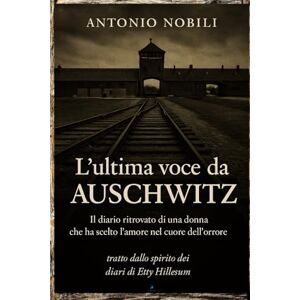 ANTONIO NOBILI

L'ultima voce da AUSCHWITZ

Il diario ritrovato di una donna che ha scelto l'amore nel cuore dell'orrore

tratto dallo spirito dei diari di Etty Hillesum